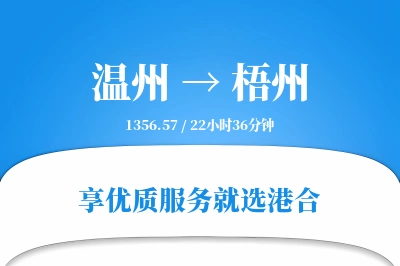 温州 → 梧州

1356.57 / 22小时36分钟

享优质服务就选港合